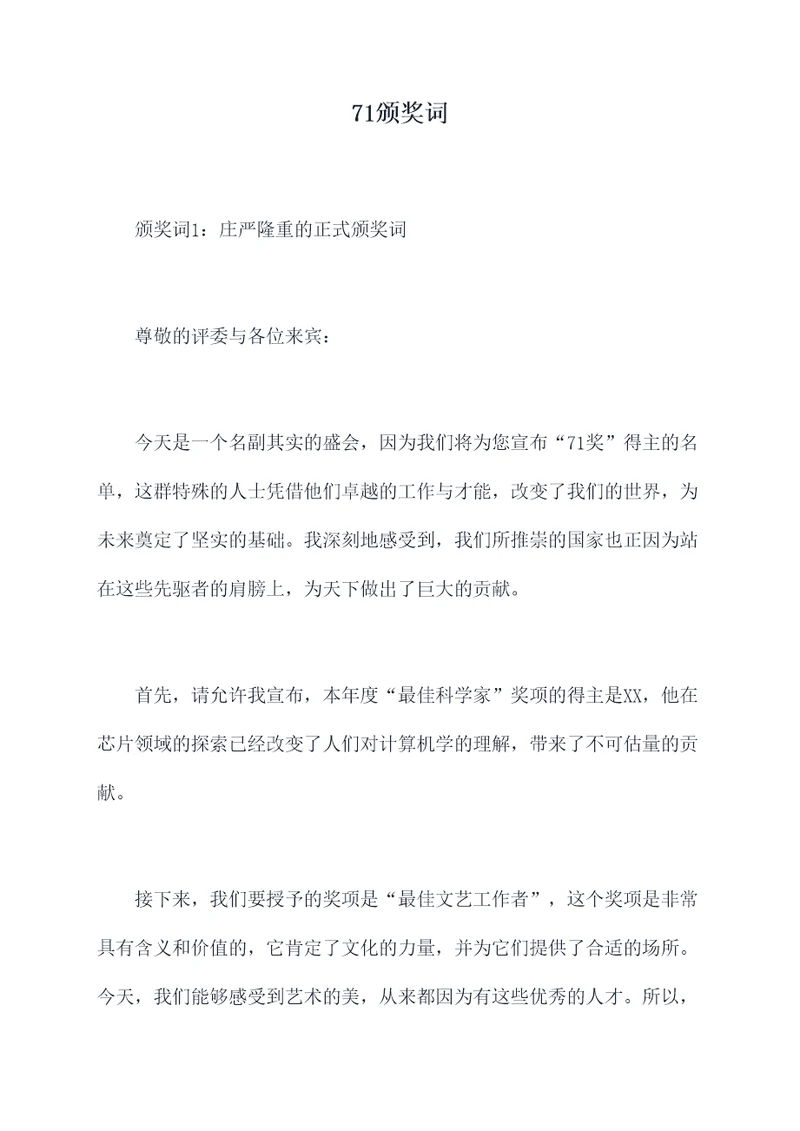 71颁奖词

颁奖词1：庄严隆重的正式颁奖词

尊敬的评委与各位来宾：

今天是一个名副其实的盛会，因为我们将为您宣布“71奖”得主的名单，这群特殊的人士凭借他们卓越的工作与才能，改变了我们的世界，为未来奠定了坚实的基础。我深刻地感受到，我们所推崇的国家也正因为站在这些先驱者的肩膀上，为天下做出了巨大的贡献。

首先，请允许我宣布，本年度“最佳科学家”奖项的得主是XX，他在芯片领域的探索已经改变了人们对计算机学的理解，带来了不可估量的贡献。

接下来，我们要授予的奖项是“最佳文艺工作者”，这个奖项是非常具有含义和价值的，它肯定了文化的力量，并为它们提供了合适的场所。今天，我们能够感受到艺术的美，从来都因为有这些优秀的人才。所以，